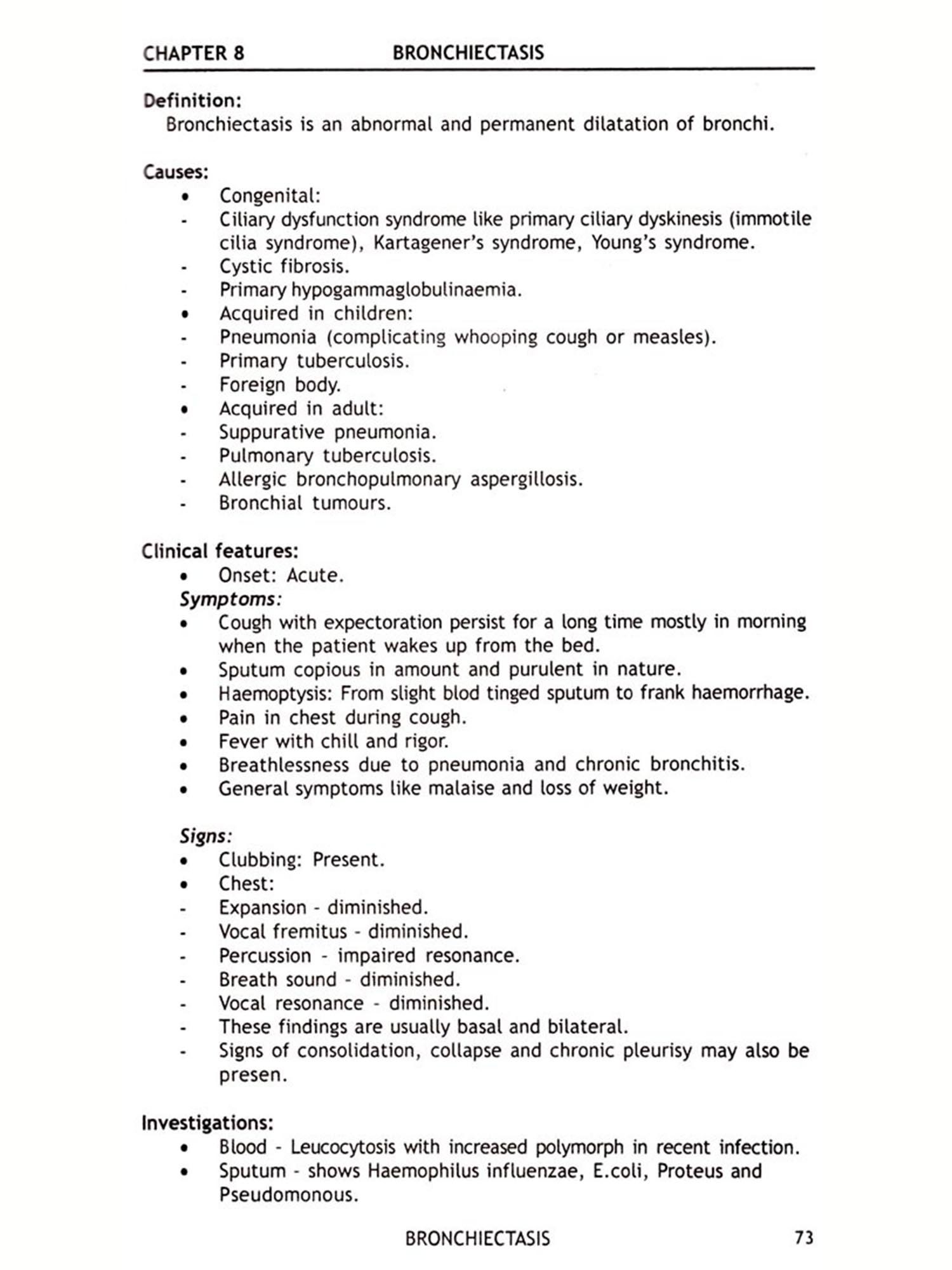 CHAPTER 8 BRONCHIECTASIS

Definition:
Bronchiectasis is an abnormal and permanent dilatation of bronchi.

Causes:
• Congenital:
- Ciliary dysfunction syndrome like primary ciliary dyskinesis (immotile cilia syndrome), Kartagener's syndrome, Young's syndrome.
- Cystic fibrosis.
- Primary hypogammaglobulinaemia.
• Acquired in children:
- Pneumonia (complicating whooping cough or measles).
- Primary tuberculosis.
- Foreign body.
• Acquired in adult:
- Suppurative pneumonia.
- Pulmonary tuberculosis.
- Allergic bronchopulmonary aspergillosis.
- Bronchial tumours.

Clinical features:
• Onset: Acute.
Symptoms:
• Cough with expectoration persist for a long time mostly in morning when the patient wakes up from the bed.
• Sputum copious in amount and purulent in nature.
• Haemoptysis: From slight blod tinged sputum to frank haemorrhage.
• Pain in chest during cough.
• Fever with chill and rigor.
• Breathlessness due to pneumonia and chronic bronchitis.
• General symptoms like malaise and loss of weight.

Signs:
• Clubbing: Present.
• Chest:
- Expansion - diminished.
- Vocal fremitus - diminished.
- Percussion - impaired resonance.
- Breath sound - diminished.
- Vocal resonance - diminished.
- These findings are usually basal and bilateral.
- Signs of consolidation, collapse and chronic pleurisy may also be presen.

Investigations:
• Blood - Leucocytosis with increased polymorph in recent infection.
• Sputum - shows Haemophilus influenzae, E.coli, Proteus and Pseudomonous.

BRONCHIECTASIS 73